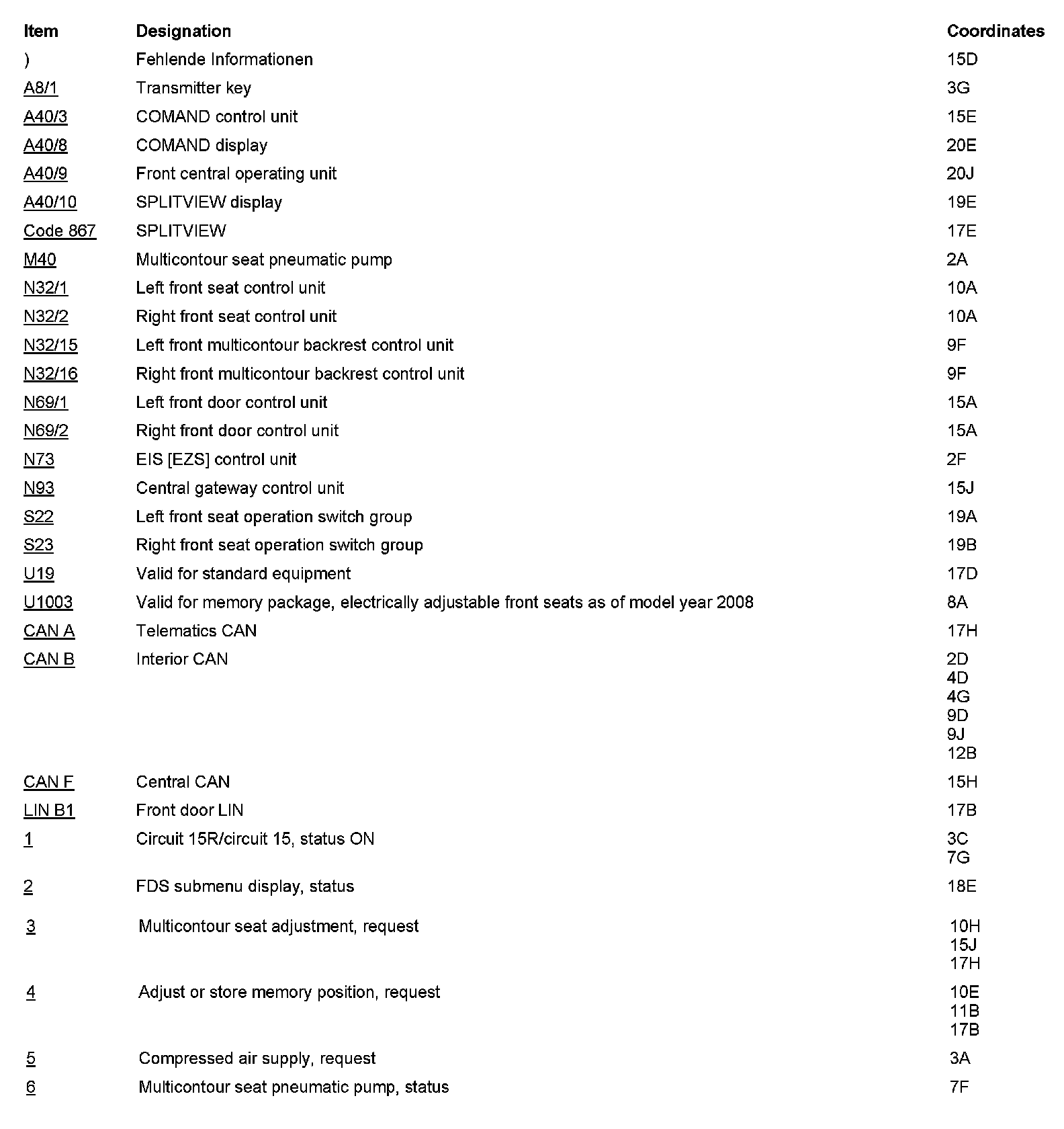 | Item | Designation | Coordinates |
|---|---|---|
| ) | Fehlende Informationen | 15D |
| A8/1 | Transmitter key | 3G |
| A40/3 | COMAND control unit | 15E |
| A40/8 | COMAND display | 20E |
| A40/9 | Front central operating unit | 20J |
| A40/10 | SPLITVIEW display | 19E |
| Code 867 | SPLITVIEW | 17E |
| M40 | Multicontour seat pneumatic pump | 2A |
| N32/1 | Left front seat control unit | 10A |
| N32/2 | Right front seat control unit | 10A |
| N32/15 | Left front multicontour backrest control unit | 9F |
| N32/16 | Right front multicontour backrest control unit | 9F |
| N69/1 | Left front door control unit | 15A |
| N69/2 | Right front door control unit | 15A |
| N73 | EIS [EZS] control unit | 2F |
| N93 | Central gateway control unit | 15J |
| S22 | Left front seat operation switch group | 19A |
| S23 | Right front seat operation switch group | 19B |
| U19 | Valid for standard equipment | 17D |
| U1003 | Valid for memory package, electrically adjustable front seats as of model year 2008 | 8A |
| CAN A | Telematics CAN | 17H |
| CAN B | Interior CAN | 2D 4D 4G 9D 9J 12B |
| CAN F | Central CAN | 15H |
| LIN B1 | Front door LIN | 17B |
| 1 | Circuit 15R/circuit 15, status ON | 3C 7G |
| 2 | FDS submenu display, status | 18E |
| 3 | Multicontour seat adjustment, request | 10H 15J 17H |
| 4 | Adjust or store memory position, request | 10E 11B 17B |
| 5 | Compressed air supply, request | 3A |
| 6 | Multicontour seat pneumatic pump, status | 7F |